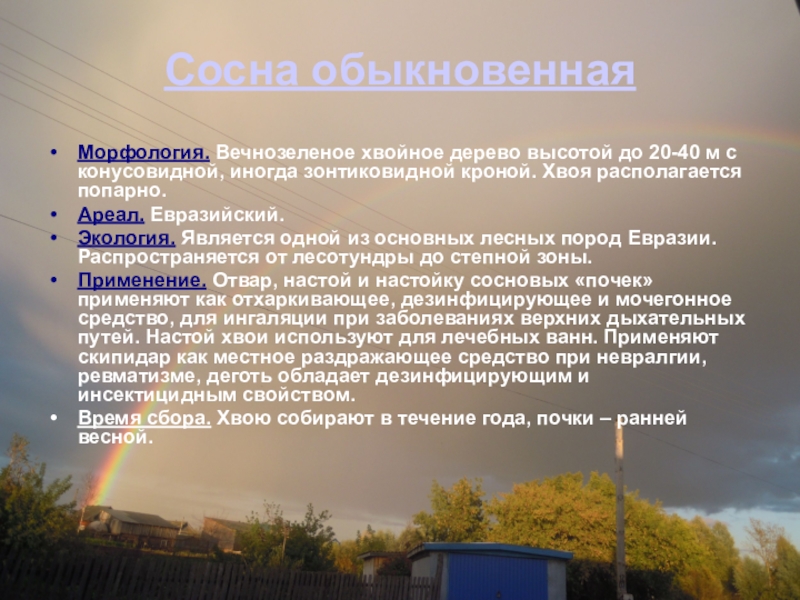 Сосна обыкновенная

• Морфология. Вечнозеленое хвойное дерево высотой до 20-40 м с конусовидной, иногда зонтиковидной кроной. Хвоя располагается попарно.
• Ареал. Евразийский.
• Экология. Является одной из основных лесных пород Евразии. Распространяется от лесотундры до степной зоны.
• Применение. Отвар, настой и настойку сосновых «почек» применяют как отхаркивающее, дезинфицирующее и мочегонное средство, для ингаляции при заболеваниях верхних дыхательных путей. Настой хвои используют для лечебных ванн. Применяют скипидар как местное раздражающее средство при невралгии, ревматизме, деготь обладает дезинфицирующим и инсектицидным свойством.
• Время сбора. Хвою собирают в течение года, почки – ранней весной.